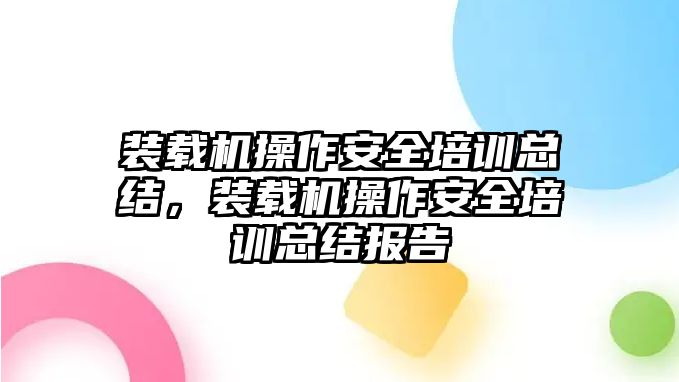 装载机操作安全培训总结，装载机操作安全培训总结报告